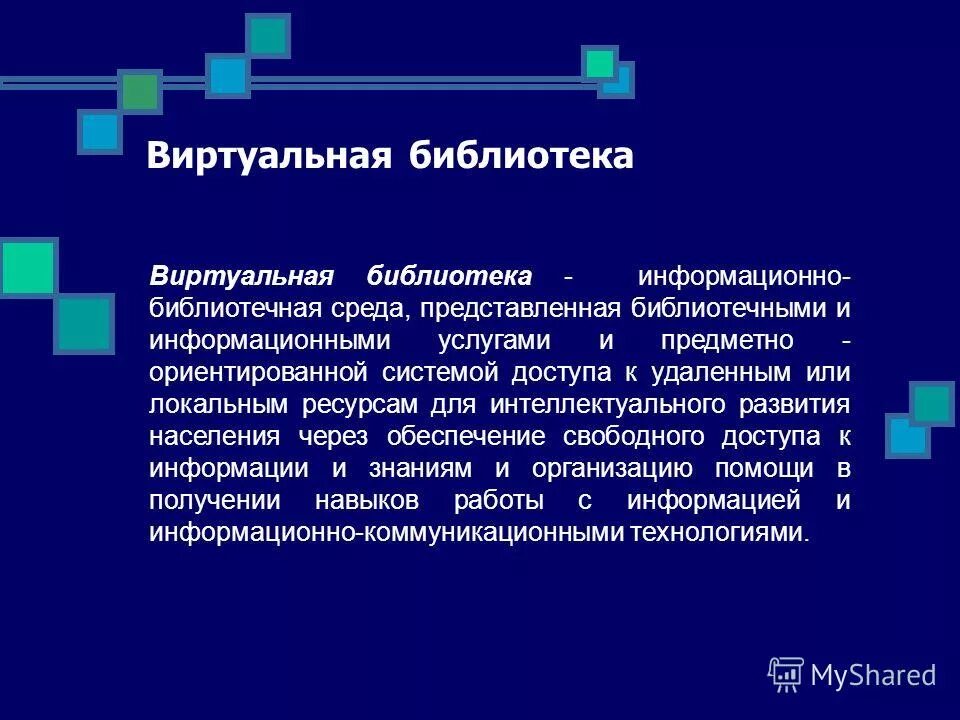 Виртуальная библиотека

Виртуальная библиотека - информационно-библиотечная среда, представленная библиотечными и информационными услугами и предметно - ориентированной системой доступа к удаленным или локальным ресурсам для интеллектуального развития населения через обеспечение свободного доступа к информации и знаниям и организацию помощи в получении навыков работы с информацией и информационно-коммуникационными технологиями.

MyShared